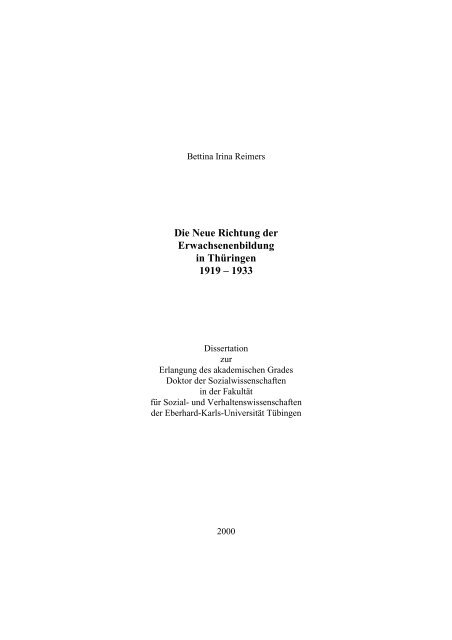 Bettina Irina Reimers

Die Neue Richtung der Erwachsenenbildung in Thüringen 1919 – 1933

Dissertation zur Erlangung des akademischen Grades Doktor der Sozialwissenschaften in der Fakultät für Sozial- und Verhaltenswissenschaften der Eberhard-Karls-Universität Tübingen

2000